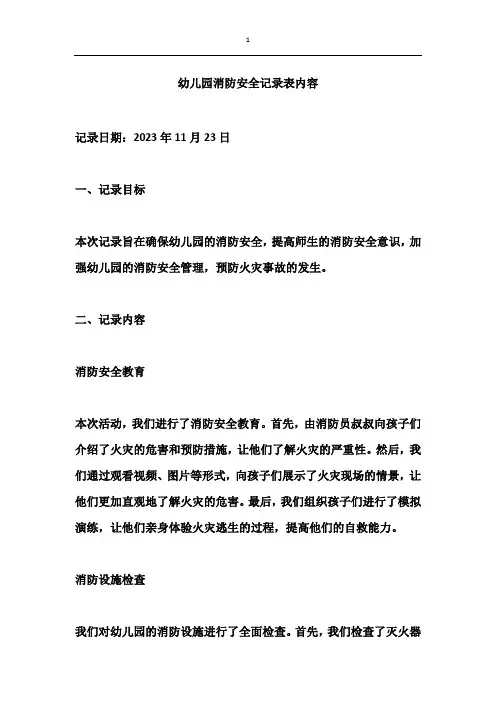 1

幼儿园消防安全记录表内容

记录日期：2023 年 11 月 23 日

一、记录目标

本次记录旨在确保幼儿园的消防安全，提高师生的消防安全意识，加强幼儿园的消防安全管理，预防火灾事故的发生。

二、记录内容

消防安全教育

本次活动，我们进行了消防安全教育。首先，由消防员叔叔向孩子们介绍了火灾的危害和预防措施，让他们了解火灾的严重性。然后，我们通过观看视频、图片等形式，向孩子们展示了火灾现场的情景，让他们更加直观地了解火灾的危害。最后，我们组织孩子们进行了模拟演练，让他们亲身体验火灾逃生的过程，提高他们的自救能力。

消防设施检查

我们对幼儿园的消防设施进行了全面检查。首先，我们检查了灭火器